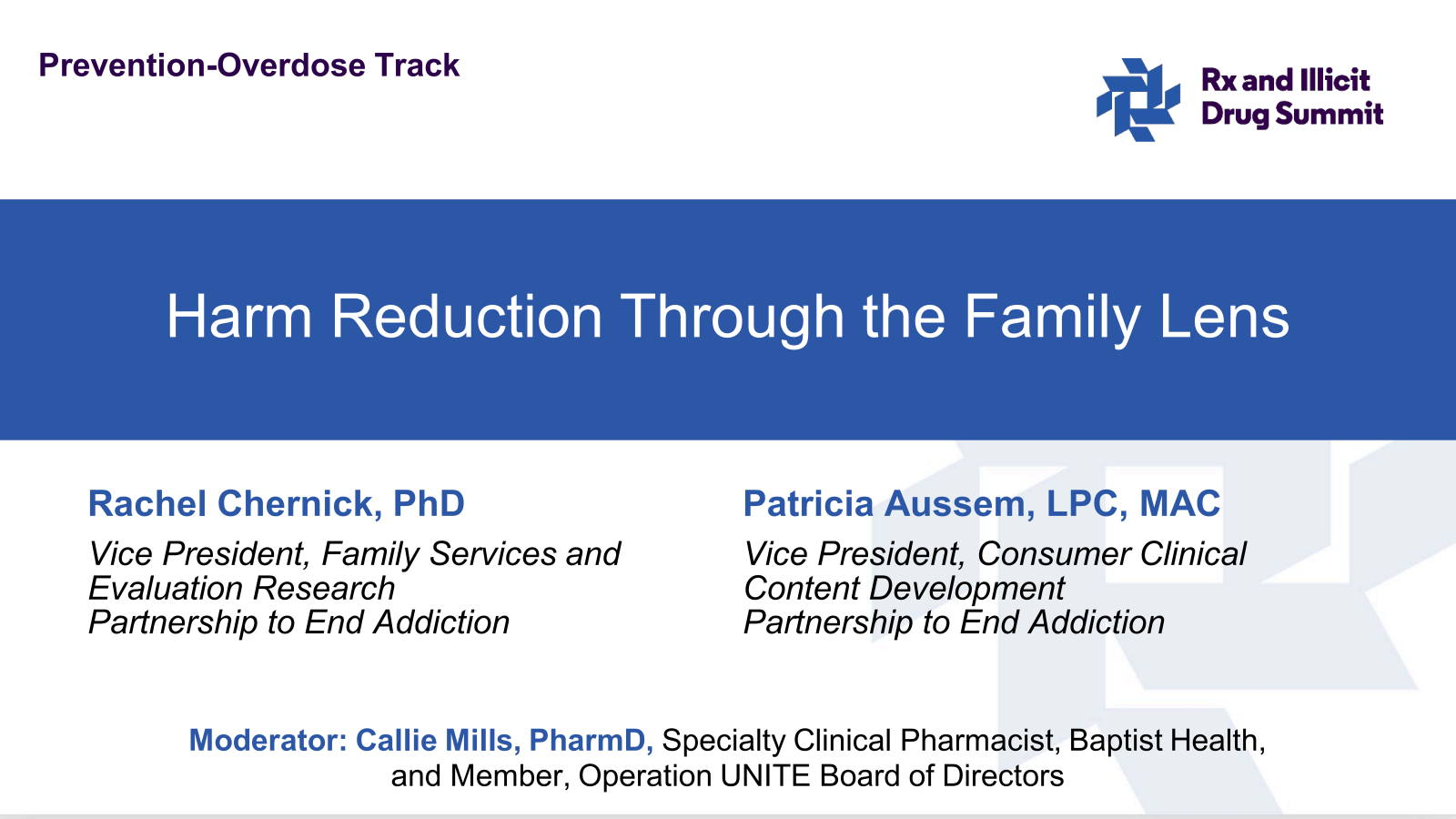 Prevention-Overdose Track

Rx and Illicit Drug Summit

Harm Reduction Through the Family Lens

Rachel Chernick, PhD
Vice President, Family Services and Evaluation Research
Partnership to End Addiction

Patricia Aussem, LPC, MAC
Vice President, Consumer Clinical Content Development
Partnership to End Addiction

Moderator: Callie Mills, PharmD, Specialty Clinical Pharmacist, Baptist Health, and Member, Operation UNITE Board of Directors